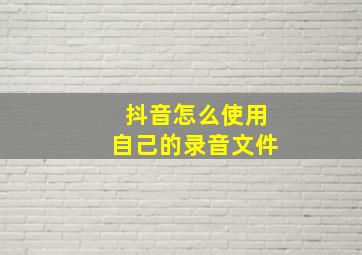 抖音怎么使用
自己的录音文件